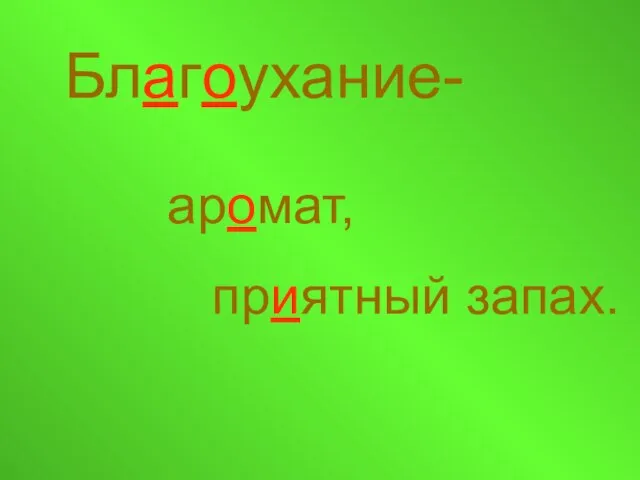 Благоухание-

аромат,

приятный запах.